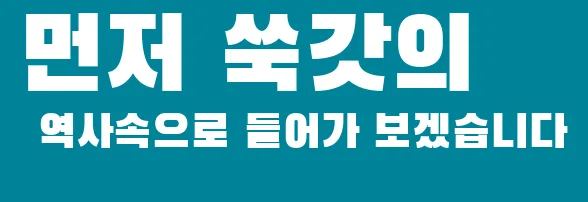 먼저 쑥갓의

역사속으로 들어가 보겠습니다